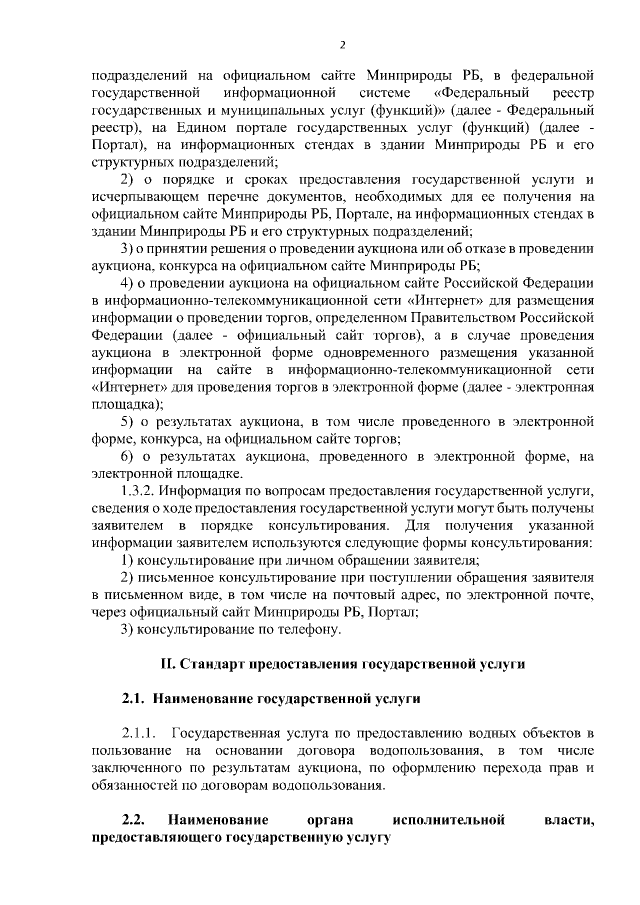 2

подразделений на официальном сайте Минприроды РБ, в федеральной государственной информационной системе «Федеральный реестр государственных и муниципальных услуг (функций)» (далее - Федеральный реестр), на Едином портале государственных услуг (функций) (далее - Портал), на информационных стендах в здании Минприроды РБ и его структурных подразделений;

2) о порядке и сроках предоставления государственной услуги и исчерпывающем перечне документов, необходимых для ее получения на официальном сайте Минприроды РБ, Портале, на информационных стендах в здании Минприроды РБ и его структурных подразделений;

3) о принятии решения о проведении аукциона или об отказе в проведении аукциона, конкурса на официальном сайте Минприроды РБ;

4) о проведении аукциона на официальном сайте Российской Федерации в информационно-телекоммуникационной сети «Интернет» для размещения информации о проведении торгов, определенном Правительством Российской Федерации (далее - официальный сайт торгов), а в случае проведения аукциона в электронной форме одновременного размещения указанной информации на сайте в информационно-телекоммуникационной сети «Интернет» для проведения торгов в электронной форме (далее - электронная площадка);

5) о результатах аукциона, в том числе проведенного в электронной форме, конкурса, на официальном сайте торгов;

6) о результатах аукциона, проведенного в электронной форме, на электронной площадке.

1.3.2. Информация по вопросам предоставления государственной услуги, сведения о ходе предоставления государственной услуги могут быть получены заявителем в порядке консультирования. Для получения указанной информации заявителем используются следующие формы консультирования:

1) консультирование при личном обращении заявителя;

2) письменное консультирование при поступлении обращения заявителя в письменном виде, в том числе на почтовый адрес, по электронной почте, через официальный сайт Минприроды РБ, Портал;

3) консультирование по телефону.

II. Стандарт предоставления государственной услуги

2.1. Наименование государственной услуги

2.1.1. Государственная услуга по предоставлению водных объектов в пользование на основании договора водопользования, в том числе заключенного по результатам аукциона, по оформлению перехода прав и обязанностей по договорам водопользования.

2.2. Наименование органа исполнительной власти, предоставляющего государственную услугу